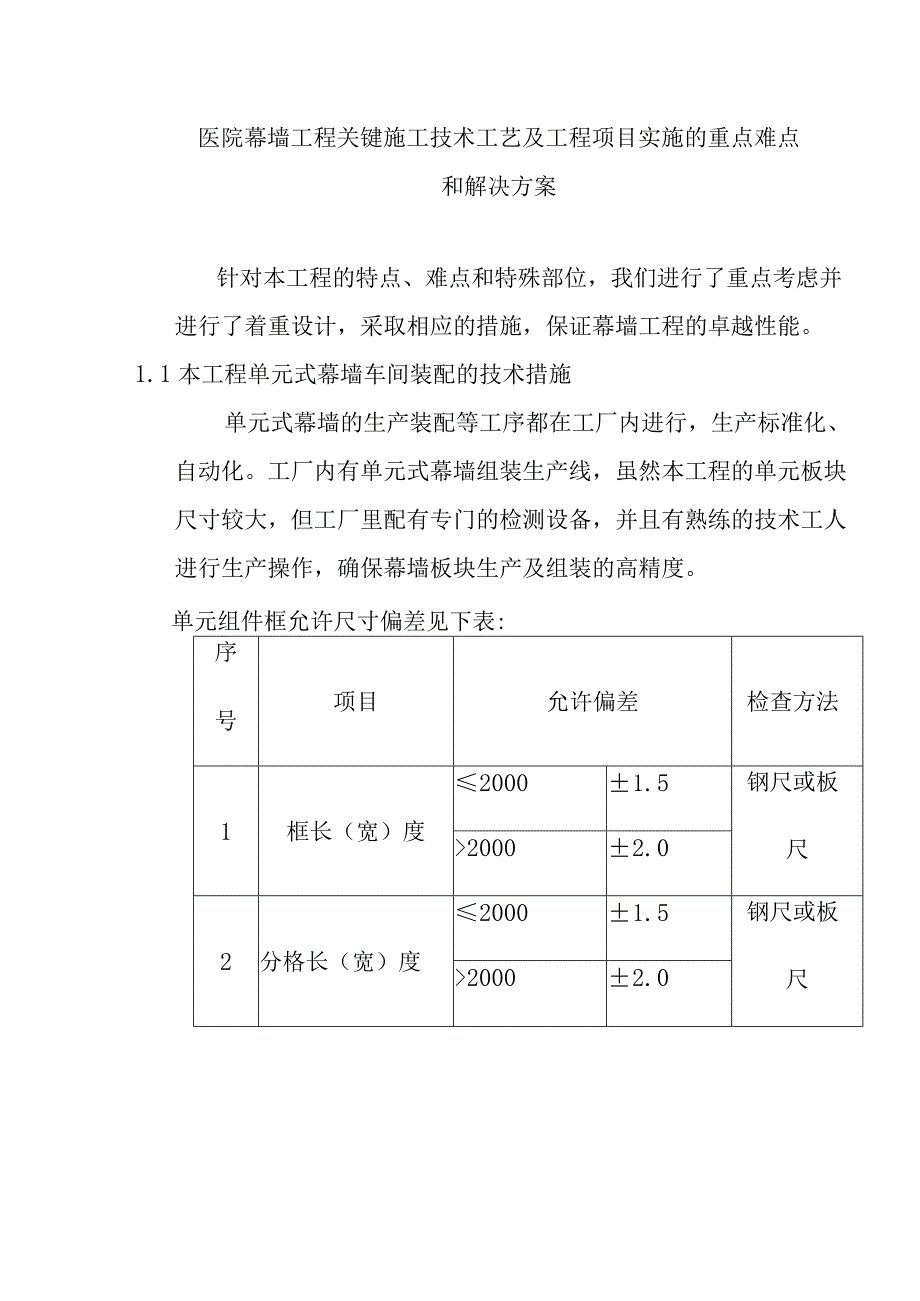 医院幕墙工程关键施工技术工艺及工程项目实施的重点难点和解决方案

针对本工程的特点、难点和特殊部位，我们进行了重点考虑并进行了着重设计，采取相应的措施，保证幕墙工程的卓越性能。

1.1 本工程单元式幕墙车间装配的技术措施

单元式幕墙的生产装配等工序都在工厂内进行，生产标准化、自动化。工厂内有单元式幕墙组装生产线，虽然本工程的单元板块尺寸较大，但工厂里配有专门的检测设备，并且有熟练的技术工人进行生产操作，确保幕墙板块生产及组装的高精度。

单元组件框允许尺寸偏差见下表:

| 序号 | 项目 | 允许偏差 | | 检查方法 |
|---|---|---|---|---|
| 1 | 框长（宽）度 | ≤2000 | ±1.5 | 钢尺或板尺 |
| | | >2000 | ±2.0 | |
| 2 | 分格长（宽）度 | ≤2000 | ±1.5 | 钢尺或板尺 |
| | | >2000 | ±2.0 | |